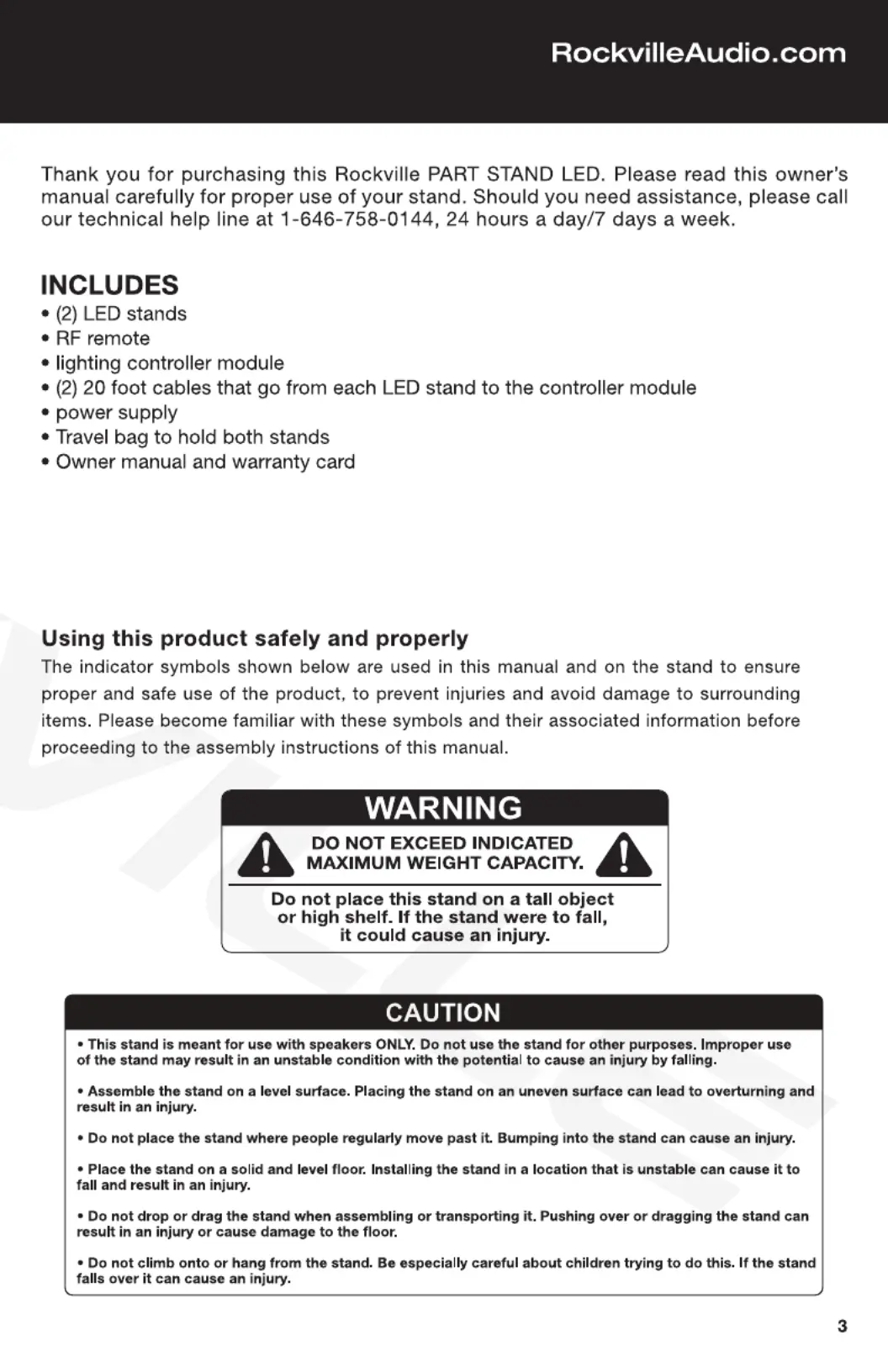 RockvilleAudio.com

Thank you for purchasing this Rockville PART STAND LED. Please read this owner's manual carefully for proper use of your stand. Should you need assistance, please call our technical help line at 1-646-758-0144, 24 hours a day/7 days a week.

INCLUDES
• (2) LED stands
• RF remote
• lighting controller module
• (2) 20 foot cables that go from each LED stand to the controller module
• power supply
• Travel bag to hold both stands
• Owner manual and warranty card

Using this product safely and properly
The indicator symbols shown below are used in this manual and on the stand to ensure proper and safe use of the product, to prevent injuries and avoid damage to surrounding items. Please become familiar with these symbols and their associated information before proceeding to the assembly instructions of this manual.

WARNING
DO NOT EXCEED INDICATED MAXIMUM WEIGHT CAPACITY.
Do not place this stand on a tall object or high shelf. If the stand were to fall, it could cause an injury.

CAUTION
• This stand is meant for use with speakers ONLY. Do not use the stand for other purposes. Improper use of the stand may result in an unstable condition with the potential to cause an injury by falling.

• Assemble the stand on a level surface. Placing the stand on an uneven surface can lead to overturning and result in an injury.

• Do not place the stand where people regularly move past it. Bumping into the stand can cause an injury.

• Place the stand on a solid and level floor. Installing the stand in a location that is unstable can cause it to fall and result in an injury.

• Do not drop or drag the stand when assembling or transporting it. Pushing over or dragging the stand can result in an injury or cause damage to the floor.

• Do not climb onto or hang from the stand. Be especially careful about children trying to do this. If the stand falls over it can cause an injury.

3